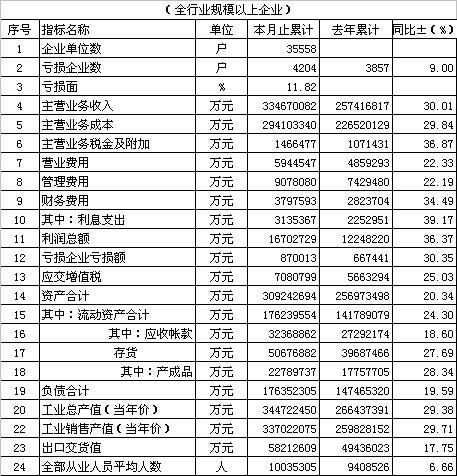 （全行业规模以上企业）

| 序号 | 指标名称 | 单位 | 本月止累计 | 去年累计 | 同比±（%） |
|---|---|---|---|---|---|
| 1 | 企业单位数 | 户 | 35558 | | |
| 2 | 亏损企业数 | 户 | 4204 | 3857 | 9.00 |
| 3 | 亏损面 | % | 11.82 | | |
| 4 | 主营业务收入 | 万元 | 334670082 | 257416817 | 30.01 |
| 5 | 主营业务成本 | 万元 | 294103340 | 226520129 | 29.84 |
| 6 | 主营业务税金及附加 | 万元 | 1466477 | 1071431 | 36.87 |
| 7 | 营业费用 | 万元 | 5944547 | 4859293 | 22.33 |
| 8 | 管理费用 | 万元 | 9078080 | 7429480 | 22.19 |
| 9 | 财务费用 | 万元 | 3797593 | 2823704 | 34.49 |
| 10 | 其中：利息支出 | 万元 | 3135367 | 2252951 | 39.17 |
| 11 | 利润总额 | 万元 | 16702729 | 12248220 | 36.37 |
| 12 | 亏损企业亏损额 | 万元 | 870013 | 667441 | 30.35 |
| 13 | 应交增值税 | 万元 | 7080799 | 5663294 | 25.03 |
| 14 | 资产合计 | 万元 | 309242694 | 256973498 | 20.34 |
| 15 | 其中：流动资产合计 | 万元 | 176239554 | 141789079 | 24.30 |
| 16 | 其中：应收帐款 | 万元 | 32368862 | 27292174 | 18.60 |
| 17 | 存货 | 万元 | 50676882 | 39687466 | 27.69 |
| 18 | 其中：产成品 | 万元 | 22789737 | 17757705 | 28.34 |
| 19 | 负债合计 | 万元 | 176352305 | 147465320 | 19.59 |
| 20 | 工业总产值（当年价） | 万元 | 344722450 | 266437391 | 29.38 |
| 22 | 工业销售产值（当年价） | 万元 | 337022075 | 259828152 | 29.71 |
| 23 | 出口交货值 | 万元 | 58212609 | 49436023 | 17.75 |
| 24 | 全部从业人员平均人数 | 人 | 10035305 | 9408526 | 6.66 |